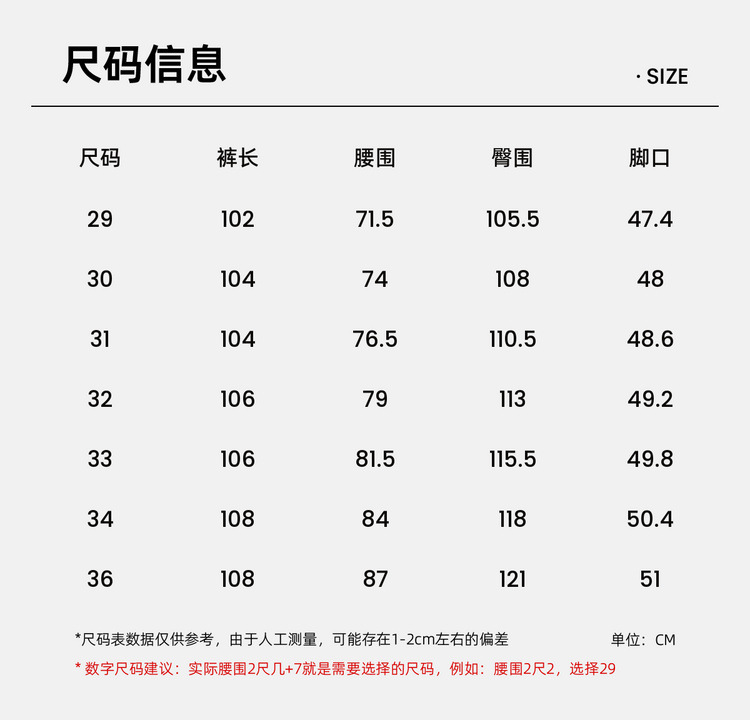 尺码信息

· SIZE

| 尺码 | 裤长 | 腰围 | 臀围 | 脚口 |
|---|---|---|---|---|
| 29 | 102 | 71.5 | 105.5 | 47.4 |
| 30 | 104 | 74 | 108 | 48 |
| 31 | 104 | 76.5 | 110.5 | 48.6 |
| 32 | 106 | 79 | 113 | 49.2 |
| 33 | 106 | 81.5 | 115.5 | 49.8 |
| 34 | 108 | 84 | 118 | 50.4 |
| 36 | 108 | 87 | 121 | 51 |

*尺码表数据仅供参考，由于人工测量，可能存在1-2cm左右的偏差 单位：CM

* 数字尺码建议：实际腰围2尺几+7就是需要选择的尺码，例如：腰围2尺2，选择29